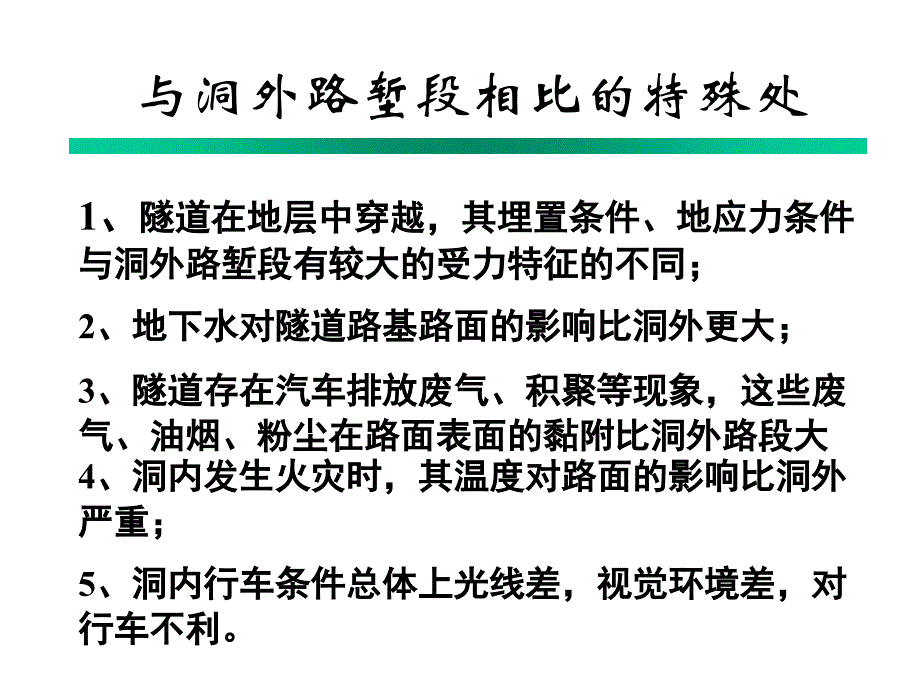 与洞外路堑段相比的特殊处

1、隧道在地层中穿越，其埋置条件、地应力条件与洞外路堑段有较大的受力特征的不同；

2、地下水对隧道路基路面的影响比洞外更大；

3、隧道存在汽车排放废气、积聚等现象，这些废气、油烟、粉尘在路面表面的黏附比洞外路段大

4、洞内发生火灾时，其温度对路面的影响比洞外严重；

5、洞内行车条件总体上光线差，视觉环境差，对行车不利。